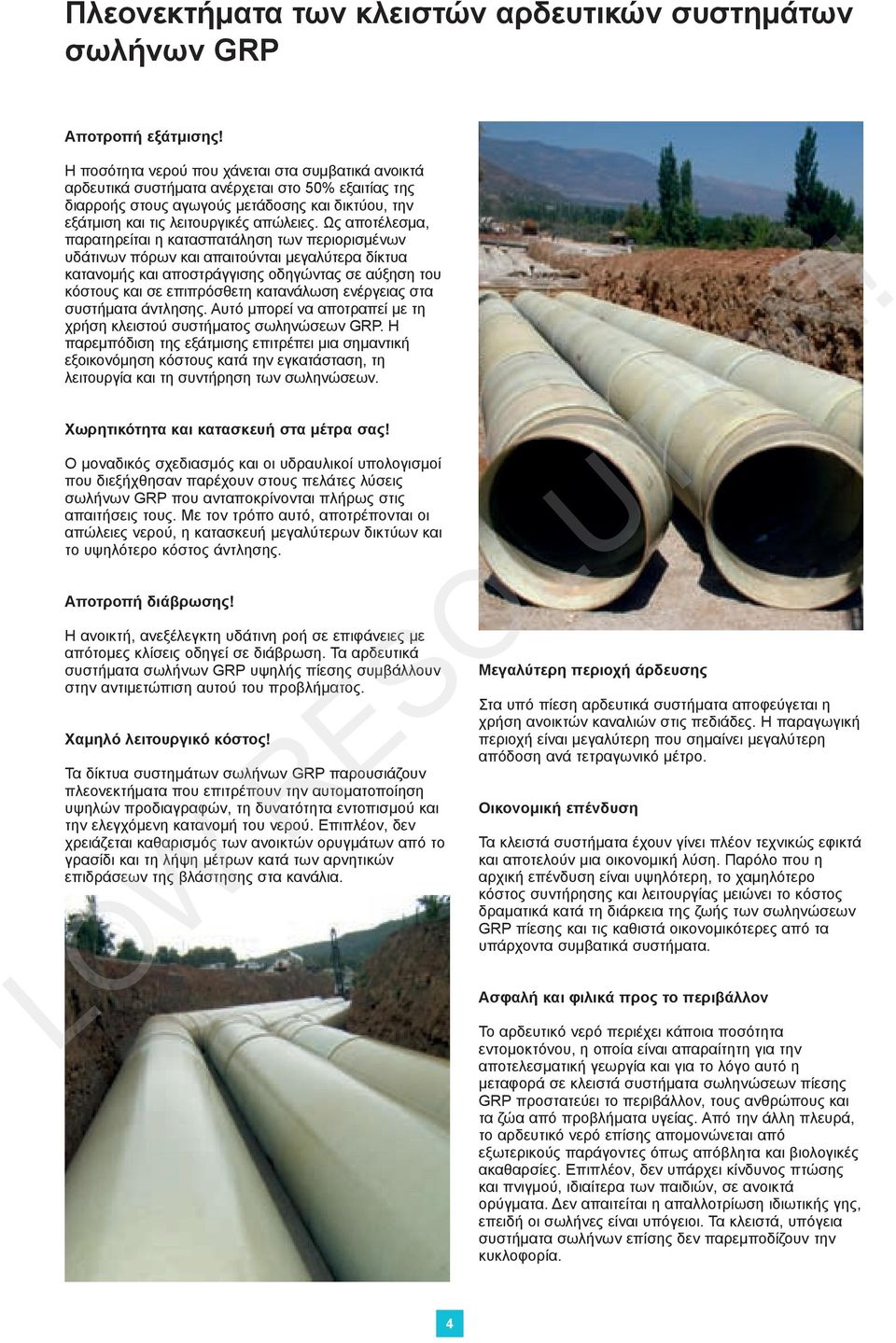 Πλεονεκτήματα των κλειστών αρδευτικών συστημάτων σωλήνων GRP

Αποτροπή εξάτμισης!

Η ποσότητα νερού που χάνεται στα συμβατικά ανοικτά αρδευτικά συστήματα ανέρχεται στο 50% εξαιτίας της διαρροής στους αγωγούς μετάδοσης και δικτύου, την εξάτμιση και τις λειτουργικές απώλειες. Ως αποτέλεσμα, παρατηρείται η κατασπατάληση των περιορισμένων υδάτινων πόρων και απαιτούνται μεγαλύτερα δίκτυα κατανομής και αποστράγγισης οδηγώντας σε αύξηση του κόστους και σε επιπρόσθετη κατανάλωση ενέργειας στα συστήματα άντλησης. Αυτό μπορεί να αποτραπεί με τη χρήση κλειστού συστήματος σωληνώσεων GRP. Η παρεμπόδιση της εξάτμισης επιτρέπει μια σημαντική εξοικονόμηση κόστους κατά την εγκατάσταση, τη λειτουργία και τη συντήρηση των σωληνώσεων.

Χωρητικότητα και κατασκευή στα μέτρα σας!

Ο μοναδικός σχεδιασμός και οι υδραυλικοί υπολογισμοί που διεξήχθησαν παρέχουν στους πελάτες λύσεις σωλήνων GRP που ανταποκρίνονται πλήρως στις απαιτήσεις τους. Με τον τρόπο αυτό, αποτρέπονται οι απώλειες νερού, η κατασκευή μεγαλύτερων δικτύων και το υψηλότερο κόστος άντλησης.

Αποτροπή διάβρωσης!

Η ανοικτή, ανεξέλεγκτη υδάτινη ροή σε επιφάνειες με απότομες κλίσεις οδηγεί σε διάβρωση. Τα αρδευτικά συστήματα σωλήνων GRP υψηλής πίεσης συμβάλλουν στην αντιμετώπιση αυτού του προβλήματος.

Χαμηλό λειτουργικό κόστος!

Τα δίκτυα συστημάτων σωλήνων GRP παρουσιάζουν πλεονεκτήματα που επιτρέπουν την αυτοματοποίηση υψηλών προδιαγραφών, τη δυνατότητα εντοπισμού και την ελεγχόμενη κατανομή του νερού. Επιπλέον, δεν χρειάζεται καθαρισμός των ανοικτών ορυγμάτων από το γρασίδι και τη λήψη μέτρων κατά των αρνητικών επιδράσεων της βλάστησης στα κανάλια.

Μεγαλύτερη περιοχή άρδευσης

Στα υπό πίεση αρδευτικά συστήματα αποφεύγεται η χρήση ανοικτών καναλιών στις πεδιάδες. Η παραγωγική περιοχή είναι μεγαλύτερη που σημαίνει μεγαλύτερη απόδοση ανά τετραγωνικό μέτρο.

Οικονομική επένδυση

Τα κλειστά συστήματα έχουν γίνει πλέον τεχνικώς εφικτά και αποτελούν μια οικονομική λύση. Παρόλο που η αρχική επένδυση είναι υψηλότερη, το χαμηλότερο κόστος συντήρησης και λειτουργίας μειώνει το κόστος δραματικά κατά τη διάρκεια της ζωής των σωληνώσεων GRP πίεσης και τις καθιστά οικονομικότερες από τα υπάρχοντα συμβατικά συστήματα.

Ασφαλή και φιλικά προς το περιβάλλον

Το αρδευτικό νερό περιέχει κάποια ποσότητα εντομοκτόνου, η οποία είναι απαραίτητη για την αποτελεσματική γεωργία και για το λόγο αυτό η μεταφορά σε κλειστά συστήματα σωληνώσεων πίεσης GRP προστατεύει το περιβάλλον, τους ανθρώπους και τα ζώα από προβλήματα υγείας. Από την άλλη πλευρά, το αρδευτικό νερό επίσης απομονώνεται από εξωτερικούς παράγοντες όπως απόβλητα και βιολογικές ακαθαρσίες. Επιπλέον, δεν υπάρχει κίνδυνος πτώσης και πνιγμού, ιδιαίτερα των παιδιών, σε ανοικτά ορύγματα. Δεν απαιτείται η απαλλοτρίωση ιδιωτικής γης, επειδή οι σωλήνες είναι υπόγειοι. Τα κλειστά, υπόγεια συστήματα σωλήνων επίσης δεν παρεμποδίζουν την κυκλοφορία.

4